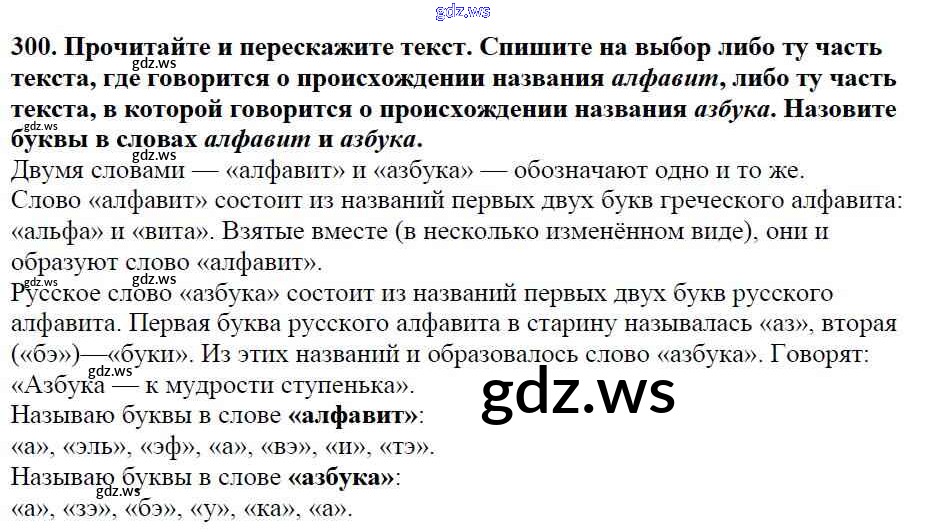 300. Прочитайте и перескажите текст. Спишите на выбор либо ту часть текста, где говорится о происхождении названия алфавит, либо ту часть текста, в которой говорится о происхождении названия азбука. Назовите буквы в словах алфавит и азбука.

Двумя словами — «алфавит» и «азбука» — обозначают одно и то же.

Слово «алфавит» состоит из названий первых двух букв греческого алфавита: «альфа» и «вита». Взятые вместе (в несколько изменённом виде), они и образуют слово «алфавит».

Русское слово «азбука» состоит из названий первых двух букв русского алфавита. Первая буква русского алфавита в старину называлась «аз», вторая («бэ»)—«буки». Из этих названий и образовалось слово «азбука». Говорят: «Азбука — к мудрости ступенька».

Называю буквы в слове «алфавит»:
«а», «эль», «эф», «а», «вэ», «и», «тэ».

Называю буквы в слове «азбука»:
«а», «зэ», «бэ», «у», «ка», «а».

gdz.ws